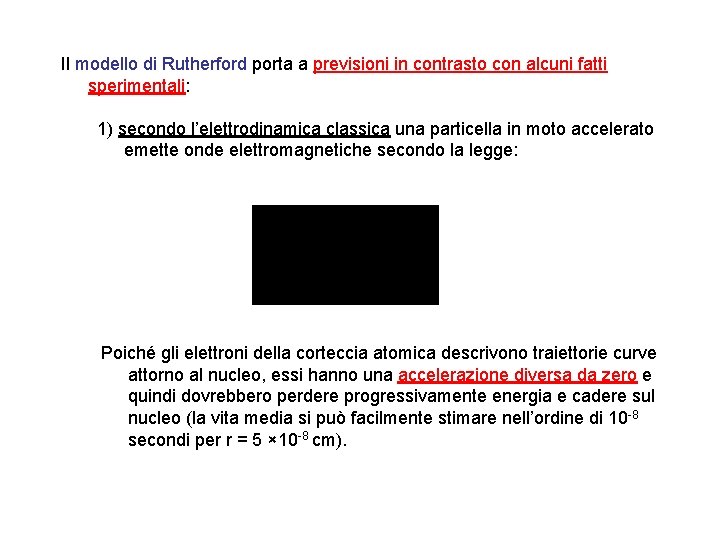 Il modello di Rutherford porta a previsioni in contrasto con alcuni fatti sperimentali:

1) secondo l'elettrodinamica classica una particella in moto accelerato emette onde elettromagnetiche secondo la legge:

Poiché gli elettroni della corteccia atomica descrivono traiettorie curve attorno al nucleo, essi hanno una accelerazione diversa da zero e quindi dovrebbero perdere progressivamente energia e cadere sul nucleo (la vita media si può facilmente stimare nell'ordine di $10^{-8}$ secondi per r = 5 $\times 10^{-8}$ cm).